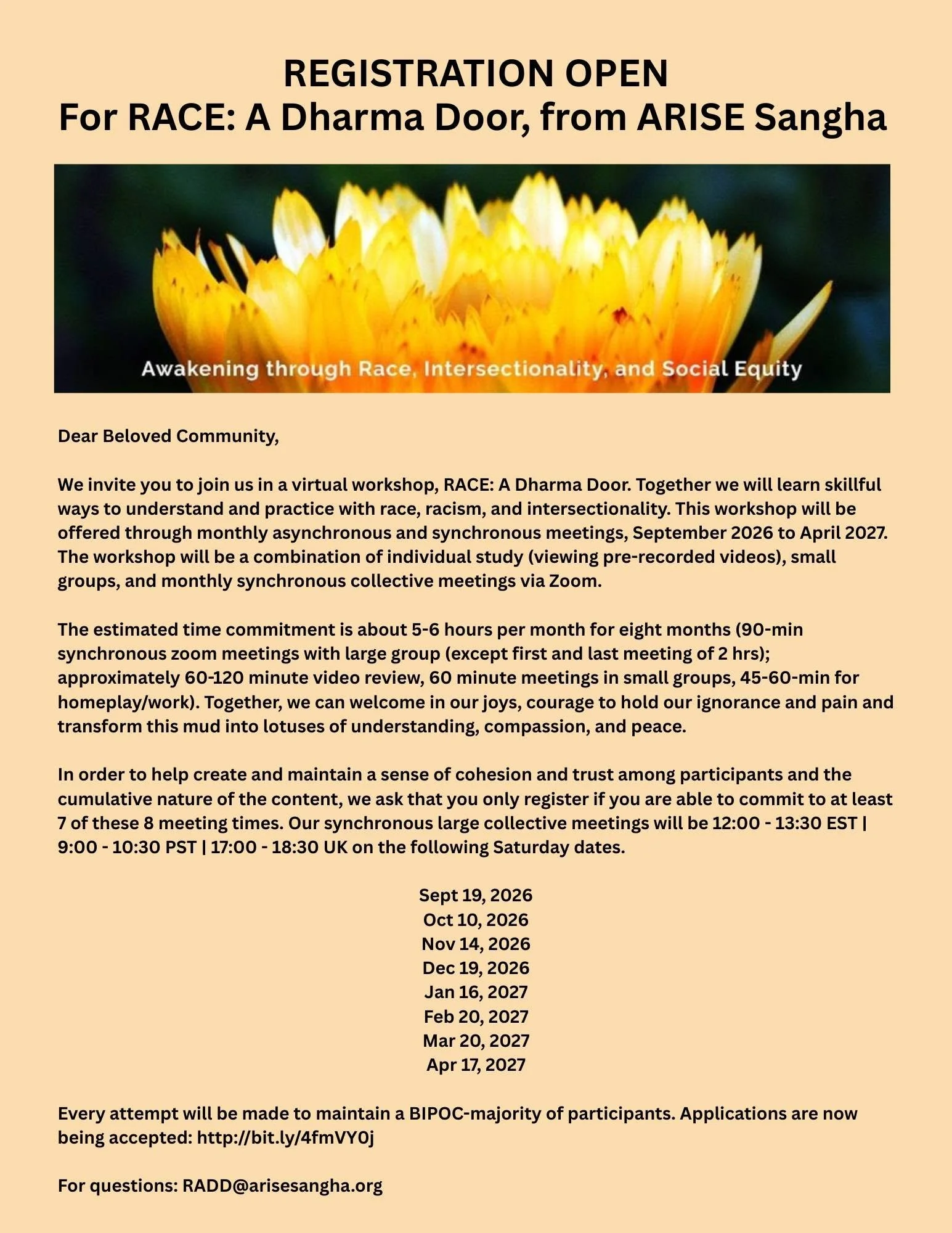 REGISTRATION OPEN
For RACE: A Dharma Door, from ARISE Sangha

Awakening through Race, Intersectionality, and Social Equity

Dear Beloved Community,

We invite you to join us in a virtual workshop, RACE: A Dharma Door. Together we will learn skillful ways to understand and practice with race, racism, and intersectionality. This workshop will be offered through monthly asynchronous and synchronous meetings, September 2026 to April 2027. The workshop will be a combination of individual study (viewing pre-recorded videos), small groups, and monthly synchronous collective meetings via Zoom.

The estimated time commitment is about 5-6 hours per month for eight months (90-min synchronous zoom meetings with large group (except first and last meeting of 2 hrs); approximately 60-120 minute video review, 60 minute meetings in small groups, 45-60-min for homeplay/work). Together, we can welcome in our joys, courage to hold our ignorance and pain and transform this mud into lotuses of understanding, compassion, and peace.

In order to help create and maintain a sense of cohesion and trust among participants and the cumulative nature of the content, we ask that you only register if you are able to commit to at least 7 of these 8 meeting times. Our synchronous large collective meetings will be 12:00 - 13:30 EST | 9:00 - 10:30 PST | 17:00 - 18:30 UK on the following Saturday dates.

Sept 19, 2026
Oct 10, 2026
Nov 14, 2026
Dec 19, 2026
Jan 16, 2027
Feb 20, 2027
Mar 20, 2027
Apr 17, 2027

Every attempt will be made to maintain a BIPOC-majority of participants. Applications are now being accepted: http://bit.ly/4fmVY0j

For questions: RADD@arisesangha.org